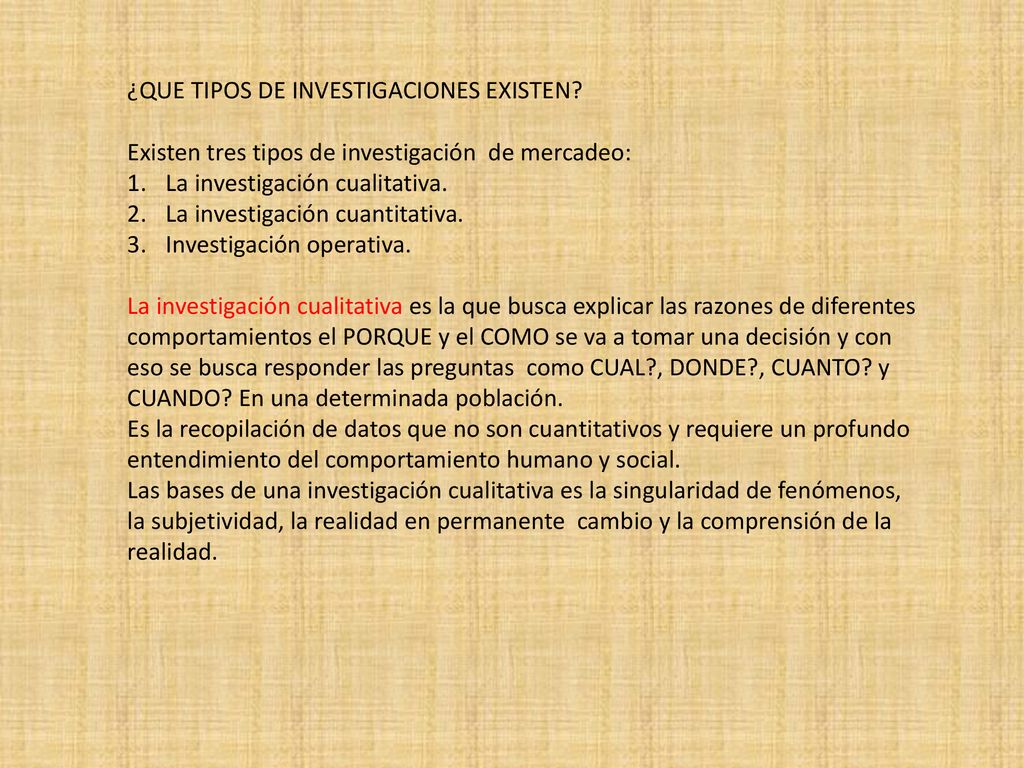 ¿QUE TIPOS DE INVESTIGACIONES EXISTEN?

Existen tres tipos de investigación de mercadeo:
1. La investigación cualitativa.
2. La investigación cuantitativa.
3. Investigación operativa.

La investigación cualitativa es la que busca explicar las razones de diferentes comportamientos el PORQUE y el COMO se va a tomar una decisión y con eso se busca responder las preguntas como CUAL?, DONDE?, CUANTO? y CUANDO? En una determinada población.
Es la recopilación de datos que no son cuantitativos y requiere un profundo entendimiento del comportamiento humano y social.
Las bases de una investigación cualitativa es la singularidad de fenómenos, la subjetividad, la realidad en permanente cambio y la comprensión de la realidad.